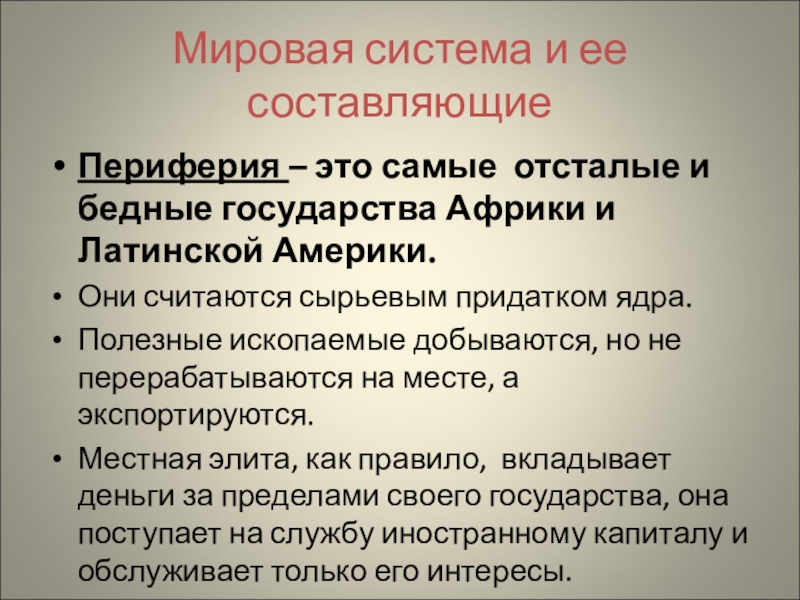 Мировая система и ее составляющие

• Периферия – это самые отсталые и бедные государства Африки и Латинской Америки.

• Они считаются сырьевым придатком ядра.

• Полезные ископаемые добываются, но не перерабатываются на месте, а экспортируются.

• Местная элита, как правило, вкладывает деньги за пределами своего государства, она поступает на службу иностранному капиталу и обслуживает только его интересы.